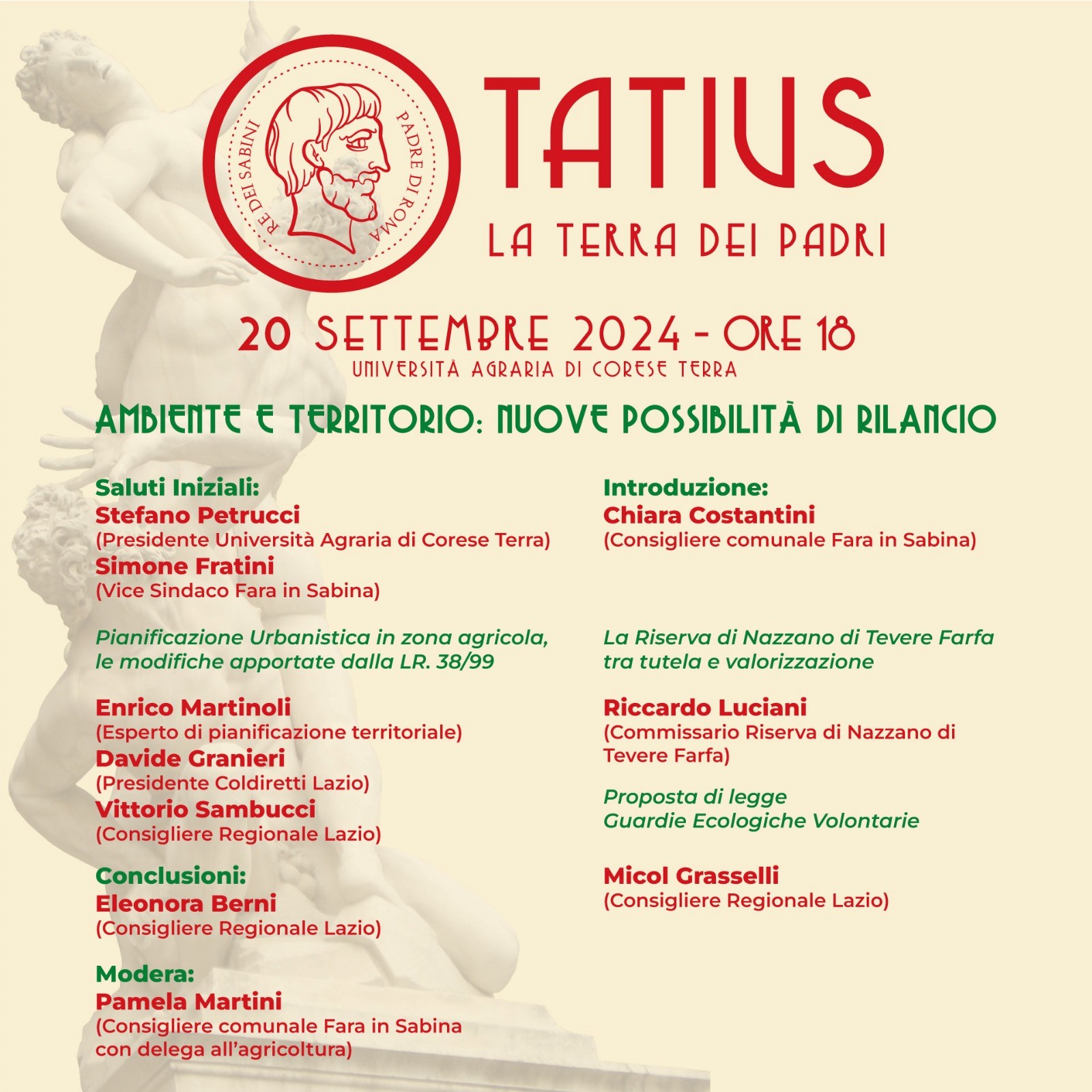 RE DEI SABINI PADRE DI ROMA

TATIUS
LA TERRA DEI PADRI

20 SETTEMBRE 2024 - ORE 18
UNIVERSITÀ AGRARIA DI CORESE TERRA

AMBIENTE E TERRITORIO: NUOVE POSSIBILITÀ DI RILANCIO

Saluti Iniziali:
Stefano Petrucci
(Presidente Università Agraria di Corese Terra)
Simone Fratini
(Vice Sindaco Fara in Sabina)

Pianificazione Urbanistica in zona agricola, le modifiche apportate dalla LR. 38/99

Enrico Martinoli
(Esperto di pianificazione territoriale)
Davide Granieri
(Presidente Coldiretti Lazio)
Vittorio Sambucci
(Consigliere Regionale Lazio)

Conclusioni:
Eleonora Berni
(Consigliere Regionale Lazio)

Modera:
Pamela Martini
(Consigliere comunale Fara in Sabina con delega all'agricoltura)

Introduzione:
Chiara Costantini
(Consigliere comunale Fara in Sabina)

La Riserva di Nazzano di Tevere Farfa tra tutela e valorizzazione

Riccardo Luciani
(Commissario Riserva di Nazzano di Tevere Farfa)

Proposta di legge
Guardie Ecologiche Volontarie

Micol Grasselli
(Consigliere Regionale Lazio)